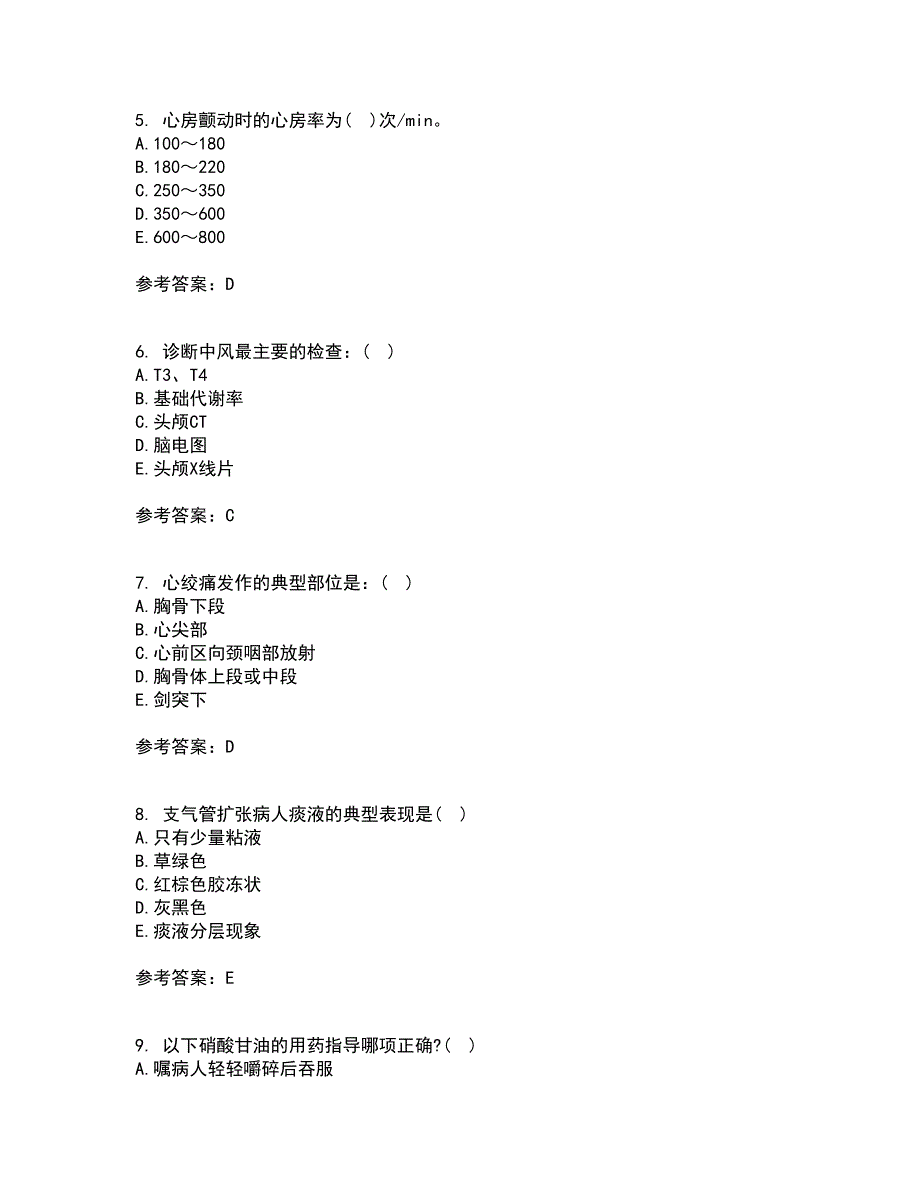 5. 心房颤动时的心房率为( )次/min。
A.100～180
B.180～220
C.250～350
D.350～600
E.600～800

参考答案：D

6. 诊断中风最主要的检查：( )
A.T3、T4
B.基础代谢率
C.头颅CT
D.脑电图
E.头颅X线片

参考答案：C

7. 心绞痛发作的典型部位是：( )
A.胸骨下段
B.心尖部
C.心前区向颈咽部放射
D.胸骨体上段或中段
E.剑突下

参考答案：D

8. 支气管扩张病人痰液的典型表现是( )
A.只有少量粘液
B.草绿色
C.红棕色胶冻状
D.灰黑色
E.痰液分层现象

参考答案：E

9. 以下硝酸甘油的用药指导哪项正确?( )
A.嘱病人轻轻嚼碎后吞服